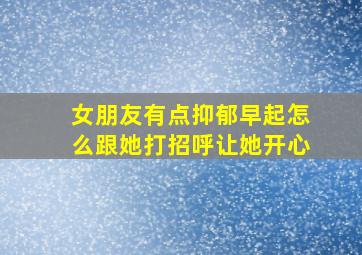 女朋友有点抑郁早起怎么跟她打招呼让她开心